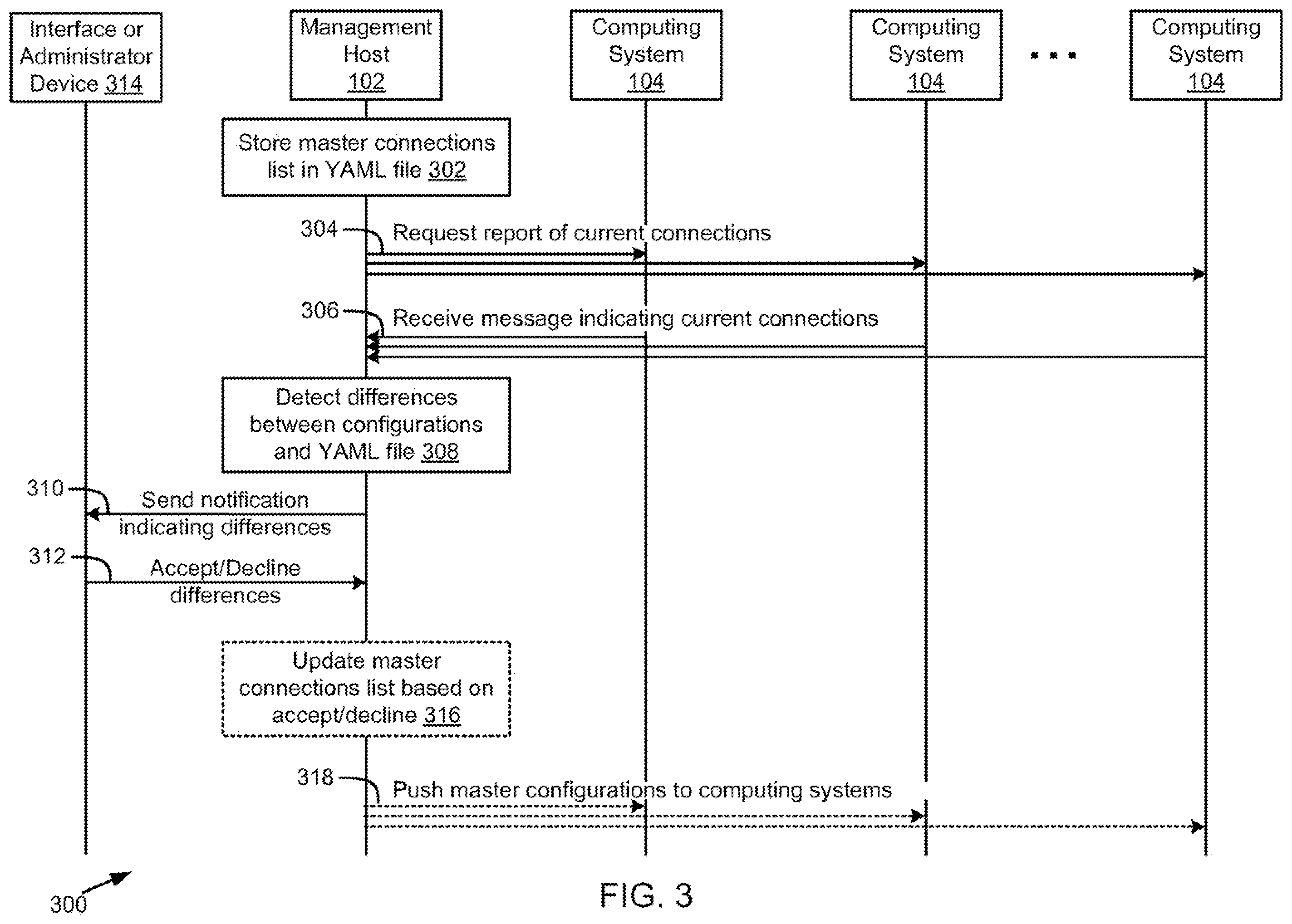 Interface or Administrator Device 314

Management Host 102

Computing System 104

Computing System 104

...

Computing System 104

Store master connections list in YAML file 302

304

Request report of current connections

306

Receive message indicating current connections

Detect differences between configurations and YAML file 308

310

Send notification indicating differences

312

Accept/Decline differences

Update master connections list based on accept/decline 316

318

Push master configurations to computing systems

300

FIG. 3